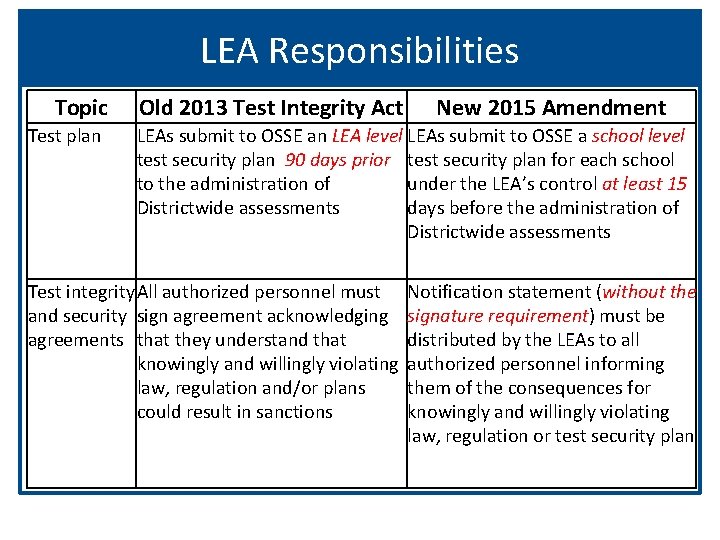 LEA Responsibilities

| Topic | Old 2013 Test Integrity Act | New 2015 Amendment |
|---|---|---|
| Test plan | LEAs submit to OSSE an LEA level test security plan 90 days prior to the administration of Districtwide assessments | LEAs submit to OSSE a school level test security plan for each school under the LEA's control at least 15 days before the administration of Districtwide assessments |
| Test integrity and security agreements | All authorized personnel must sign agreement acknowledging that they understand that knowingly and willingly violating law, regulation and/or plans could result in sanctions | Notification statement (without the signature requirement) must be distributed by the LEAs to all authorized personnel informing them of the consequences for knowingly and willingly violating law, regulation or test security plan |